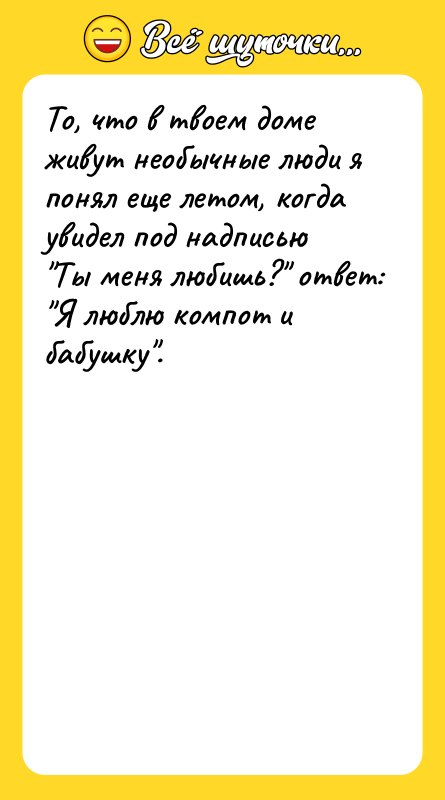 Всё шуточки...

То, что в твоем доме живут необычные люди я понял еще летом, когда увидел под надписью "Ты меня любишь?" ответ: "Я люблю компот и бабушку".